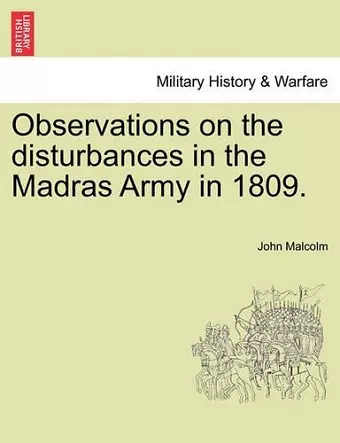 BRITISH LIBRARY

Military History & Warfare

Observations on the disturbances in the Madras Army in 1809.

John Malcolm